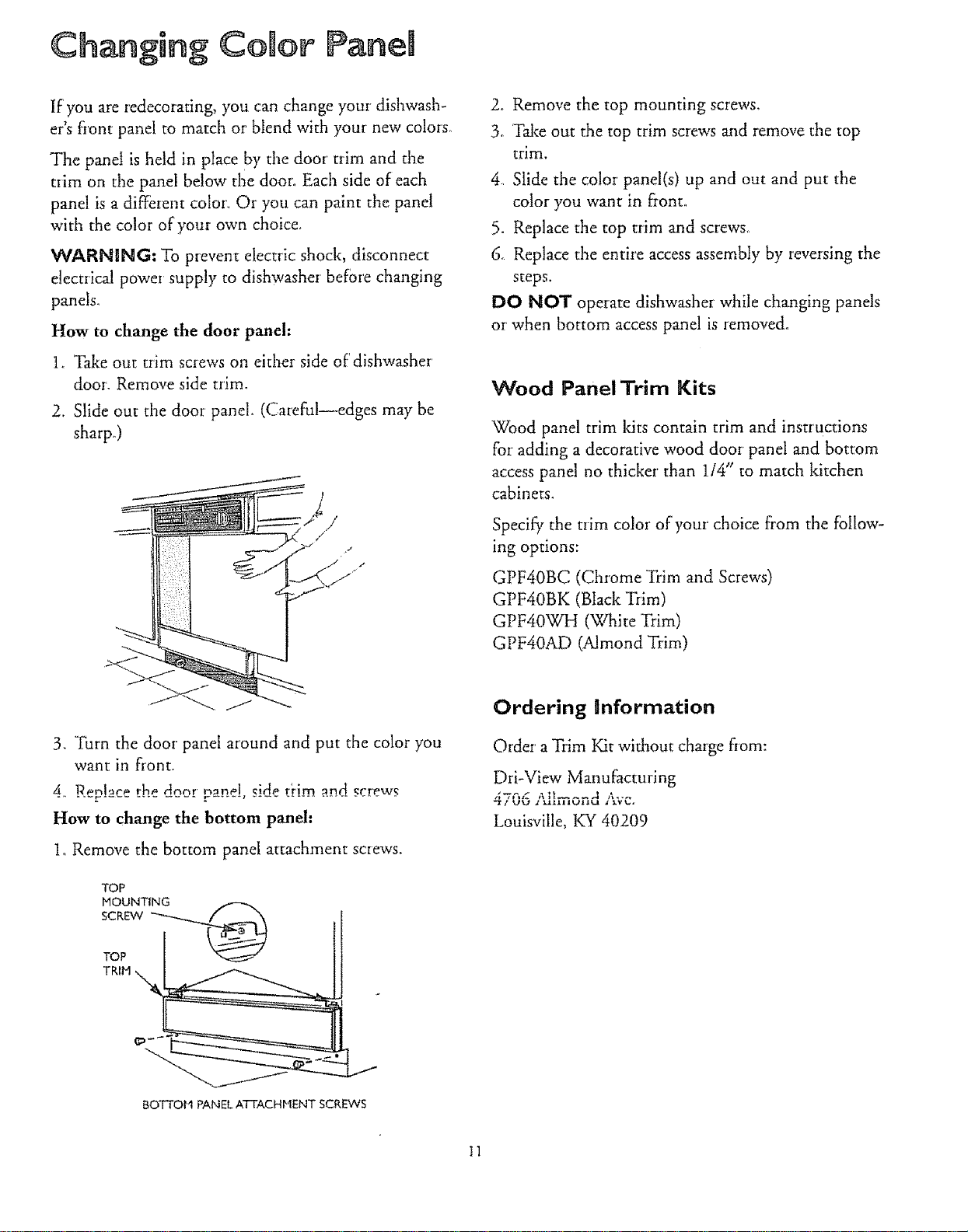 Changing Color Panel

If you are redecorating, you can change your dishwasher's front panel to match or blend with your new colors.

The panel is held in place by the door trim and the trim on the panel below the door. Each side of each panel is a different color. Or you can paint the panel with the color of your own choice.

WARNING: To prevent electric shock, disconnect electrical power supply to dishwasher before changing panels.

How to change the door panel:

1. Take out trim screws on either side of dishwasher door. Remove side trim.
2. Slide out the door panel. (Careful—edges may be sharp.)

3. Turn the door panel around and put the color you want in front.
4. Replace the door panel, side trim and screws

How to change the bottom panel:

1. Remove the bottom panel attachment screws.

TOP MOUNTING SCREW

TOP TRIM

BOTTOM PANEL ATTACHMENT SCREWS

2. Remove the top mounting screws.
3. Take out the top trim screws and remove the top trim.
4. Slide the color panel(s) up and out and put the color you want in front.
5. Replace the top trim and screws.
6. Replace the entire access assembly by reversing the steps.

DO NOT operate dishwasher while changing panels or when bottom access panel is removed.

Wood Panel Trim Kits

Wood panel trim kits contain trim and instructions for adding a decorative wood door panel and bottom access panel no thicker than 1/4" to match kitchen cabinets.

Specify the trim color of your choice from the following options:

GPF40BC (Chrome Trim and Screws)
GPF40BK (Black Trim)
GPF40WH (White Trim)
GPF40AD (Almond Trim)

Ordering Information

Order a Trim Kit without charge from:

Dri-View Manufacturing
4706 Allmond Ave.
Louisville, KY 40209

11